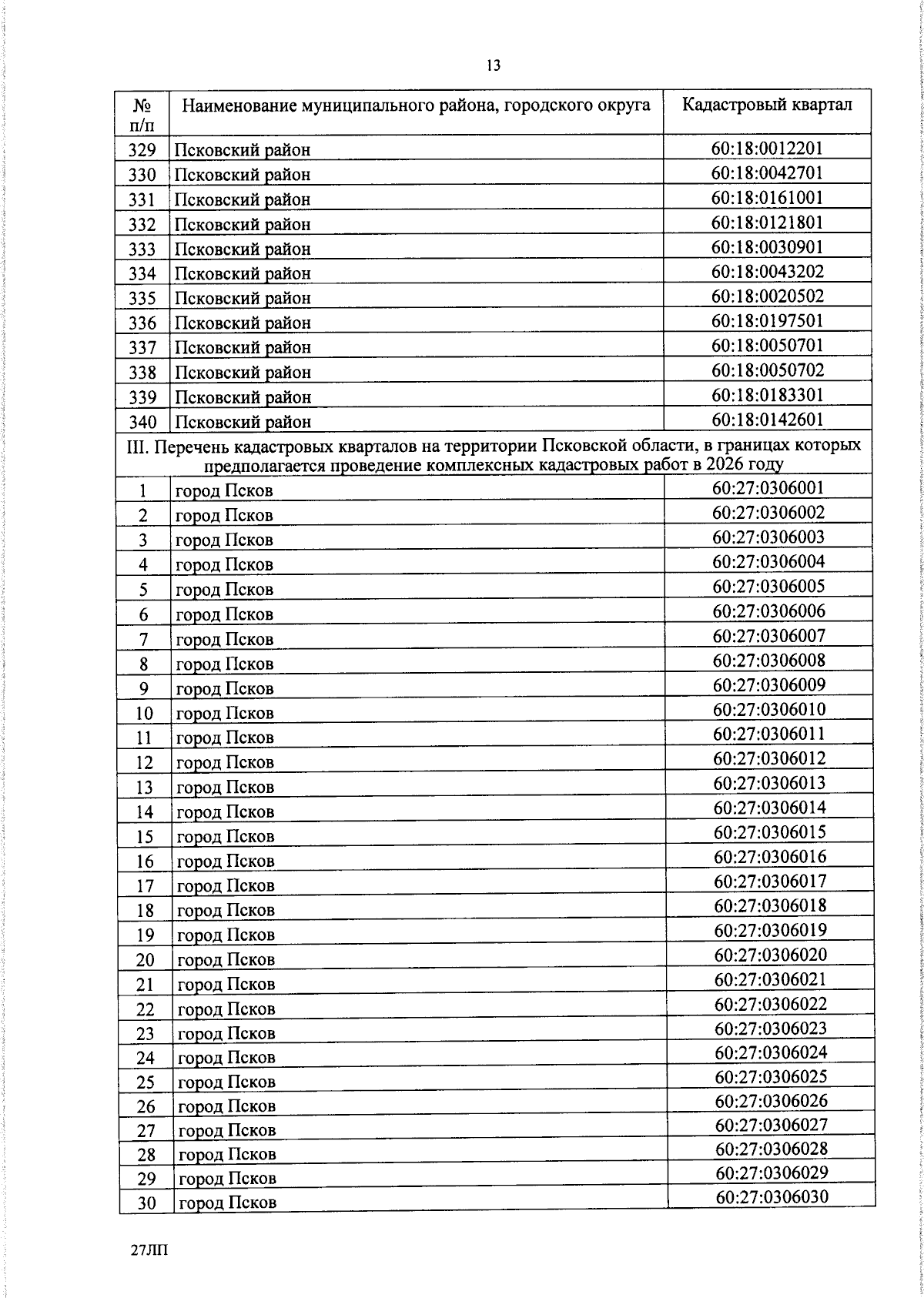 13

| № п/п | Наименование муниципального района, городского округа | Кадастровый квартал |
|---|---|---|
| 329 | Псковский район | 60:18:0012201 |
| 330 | Псковский район | 60:18:0042701 |
| 331 | Псковский район | 60:18:0161001 |
| 332 | Псковский район | 60:18:0121801 |
| 333 | Псковский район | 60:18:0030901 |
| 334 | Псковский район | 60:18:0043202 |
| 335 | Псковский район | 60:18:0020502 |
| 336 | Псковский район | 60:18:0197501 |
| 337 | Псковский район | 60:18:0050701 |
| 338 | Псковский район | 60:18:0050702 |
| 339 | Псковский район | 60:18:0183301 |
| 340 | Псковский район | 60:18:0142601 |
| III. Перечень кадастровых кварталов на территории Псковской области, в границах которых предполагается проведение комплексных кадастровых работ в 2026 году | | |
| 1 | город Псков | 60:27:0306001 |
| 2 | город Псков | 60:27:0306002 |
| 3 | город Псков | 60:27:0306003 |
| 4 | город Псков | 60:27:0306004 |
| 5 | город Псков | 60:27:0306005 |
| 6 | город Псков | 60:27:0306006 |
| 7 | город Псков | 60:27:0306007 |
| 8 | город Псков | 60:27:0306008 |
| 9 | город Псков | 60:27:0306009 |
| 10 | город Псков | 60:27:0306010 |
| 11 | город Псков | 60:27:0306011 |
| 12 | город Псков | 60:27:0306012 |
| 13 | город Псков | 60:27:0306013 |
| 14 | город Псков | 60:27:0306014 |
| 15 | город Псков | 60:27:0306015 |
| 16 | город Псков | 60:27:0306016 |
| 17 | город Псков | 60:27:0306017 |
| 18 | город Псков | 60:27:0306018 |
| 19 | город Псков | 60:27:0306019 |
| 20 | город Псков | 60:27:0306020 |
| 21 | город Псков | 60:27:0306021 |
| 22 | город Псков | 60:27:0306022 |
| 23 | город Псков | 60:27:0306023 |
| 24 | город Псков | 60:27:0306024 |
| 25 | город Псков | 60:27:0306025 |
| 26 | город Псков | 60:27:0306026 |
| 27 | город Псков | 60:27:0306027 |
| 28 | город Псков | 60:27:0306028 |
| 29 | город Псков | 60:27:0306029 |
| 30 | город Псков | 60:27:0306030 |

27ЛП